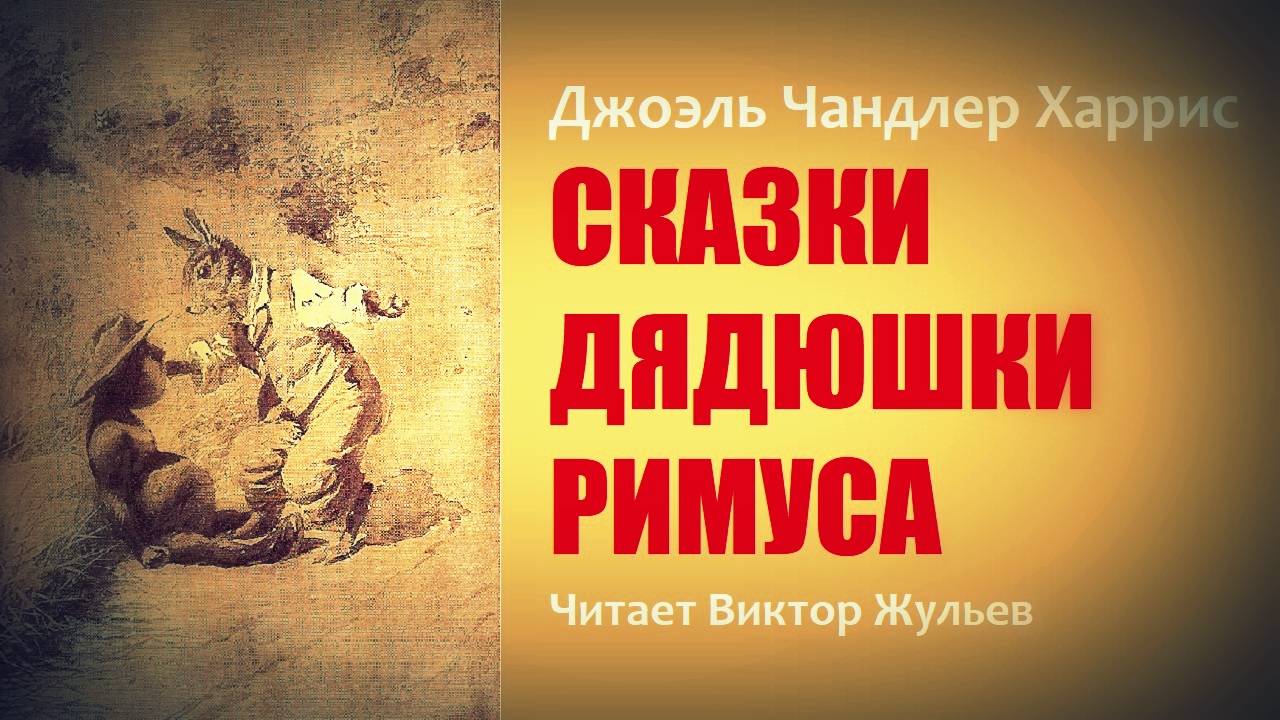 Джоэль Чандлер Харрис
СКАЗКИ ДЯДЮШКИ РИМУСА
Читает Виктор Жульев